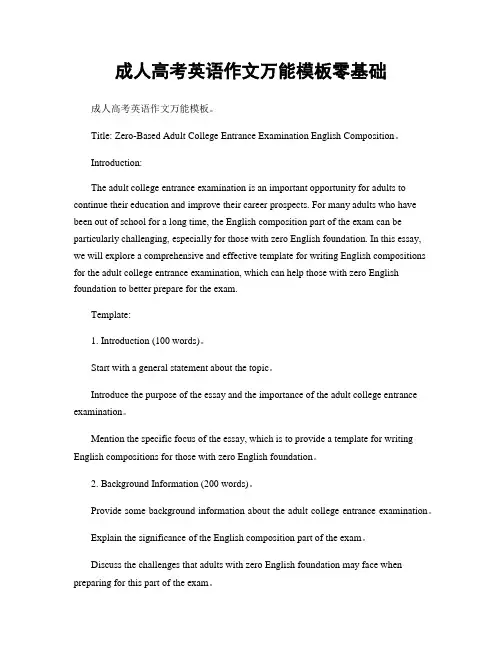 成人高考英语作文万能模板零基础

成人高考英语作文万能模板。

Title: Zero-Based Adult College Entrance Examination English Composition。

Introduction:

The adult college entrance examination is an important opportunity for adults to continue their education and improve their career prospects. For many adults who have been out of school for a long time, the English composition part of the exam can be particularly challenging, especially for those with zero English foundation. In this essay, we will explore a comprehensive and effective template for writing English compositions for the adult college entrance examination, which can help those with zero English foundation to better prepare for the exam.

Template:

1. Introduction (100 words)。

Start with a general statement about the topic。

Introduce the purpose of the essay and the importance of the adult college entrance examination。

Mention the specific focus of the essay, which is to provide a template for writing English compositions for those with zero English foundation。

2. Background Information (200 words)。

Provide some background information about the adult college entrance examination。

Explain the significance of the English composition part of the exam。

Discuss the challenges that adults with zero English foundation may face when preparing for this part of the exam。